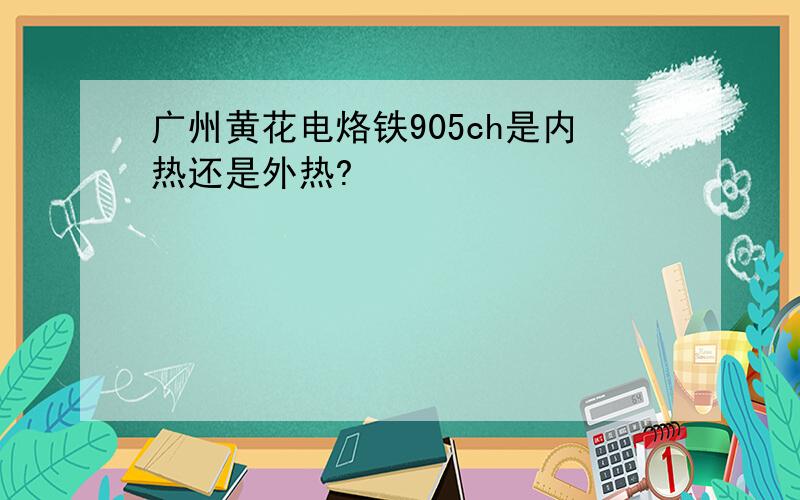 广州黄花电烙铁905ch是内热还是外热?